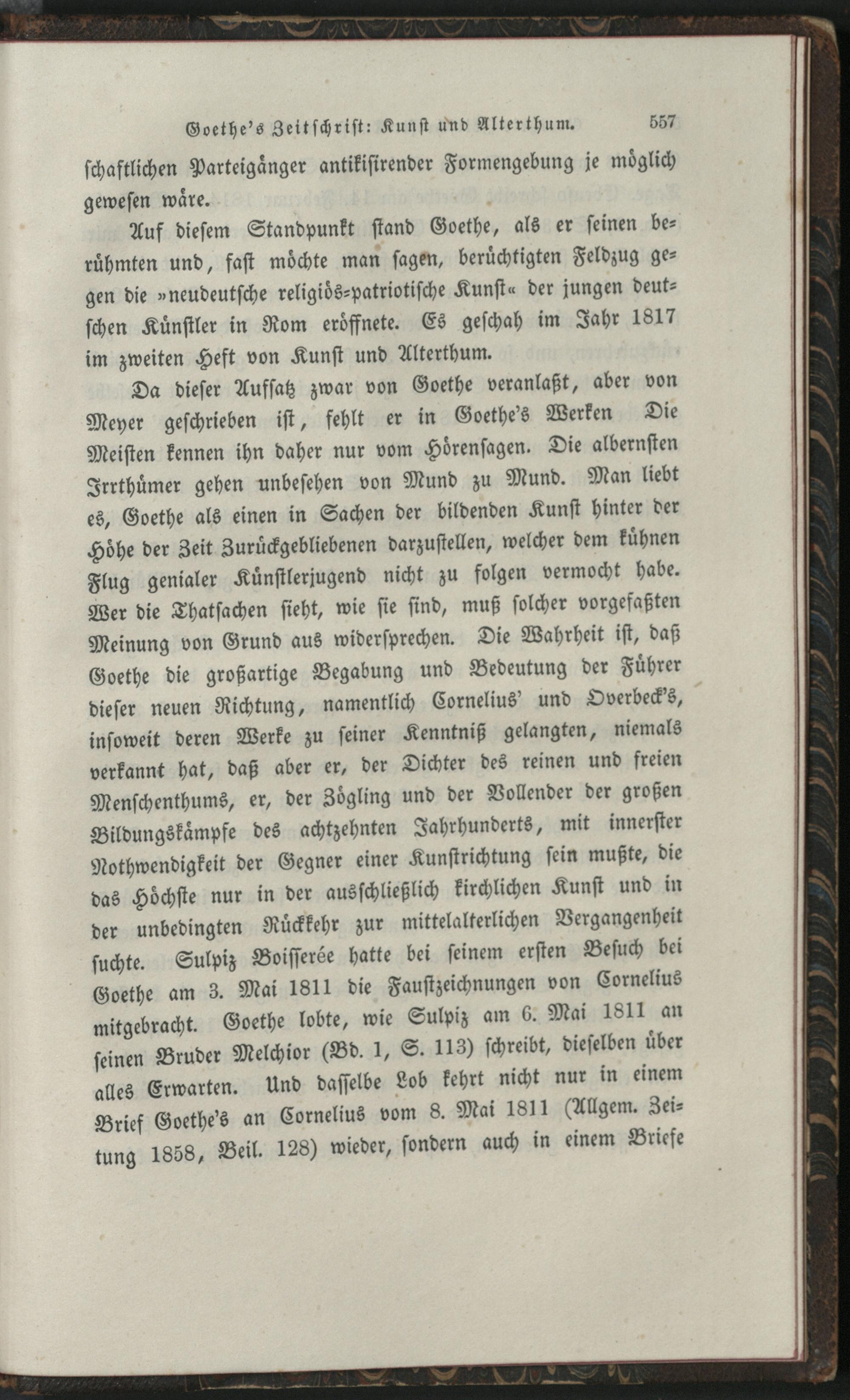 Goethe's Zeitschrift: Kunst und Alterthum. 557

schaftlichen Parteigänger antikisirender Formengebung je möglich gewesen wäre.

Auf diesem Standpunkt stand Goethe, als er seinen berühmten und, fast möchte man sagen, berüchtigten Feldzug gegen die »neudeutsche religiös-patriotische Kunst« der jungen deutschen Künstler in Rom eröffnete. Es geschah im Jahr 1817 im zweiten Heft von Kunst und Alterthum.

Da dieser Aufsatz zwar von Goethe veranlaßt, aber von Meyer geschrieben ist, fehlt er in Goethe's Werken Die Meisten kennen ihn daher nur vom Hörensagen. Die albernsten Irrthümer gehen unbesehen von Mund zu Mund. Man liebt es, Goethe als einen in Sachen der bildenden Kunst hinter der Höhe der Zeit Zurückgebliebenen darzustellen, welcher dem kühnen Flug genialer Künstlerjugend nicht zu folgen vermocht habe. Wer die Thatsachen sieht, wie sie sind, muß solcher vorgefaßten Meinung von Grund aus widersprechen. Die Wahrheit ist, daß Goethe die großartige Begabung und Bedeutung der Führer dieser neuen Richtung, namentlich Cornelius' und Overbeck's, insoweit deren Werke zu seiner Kenntniß gelangten, niemals verkannt hat, daß aber er, der Dichter des reinen und freien Menschenthums, er, der Zögling und der Vollender der großen Bildungskämpfe des achtzehnten Jahrhunderts, mit innerster Nothwendigkeit der Gegner einer Kunstrichtung sein mußte, die das Höchste nur in der ausschließlich kirchlichen Kunst und in der unbedingten Rückkehr zur mittelalterlichen Vergangenheit suchte. Sulpiz Boisserée hatte bei seinem ersten Besuch bei Goethe am 3. Mai 1811 die Faustzeichnungen von Cornelius mitgebracht. Goethe lobte, wie Sulpiz am 6. Mai 1811 an seinen Bruder Melchior (Bd. 1, S. 113) schreibt, dieselben über alles Erwarten. Und dasselbe Lob kehrt nicht nur in einem Brief Goethe's an Cornelius vom 8. Mai 1811 (Allgem. Zeitung 1858, Beil. 128) wieder, sondern auch in einem Briefe